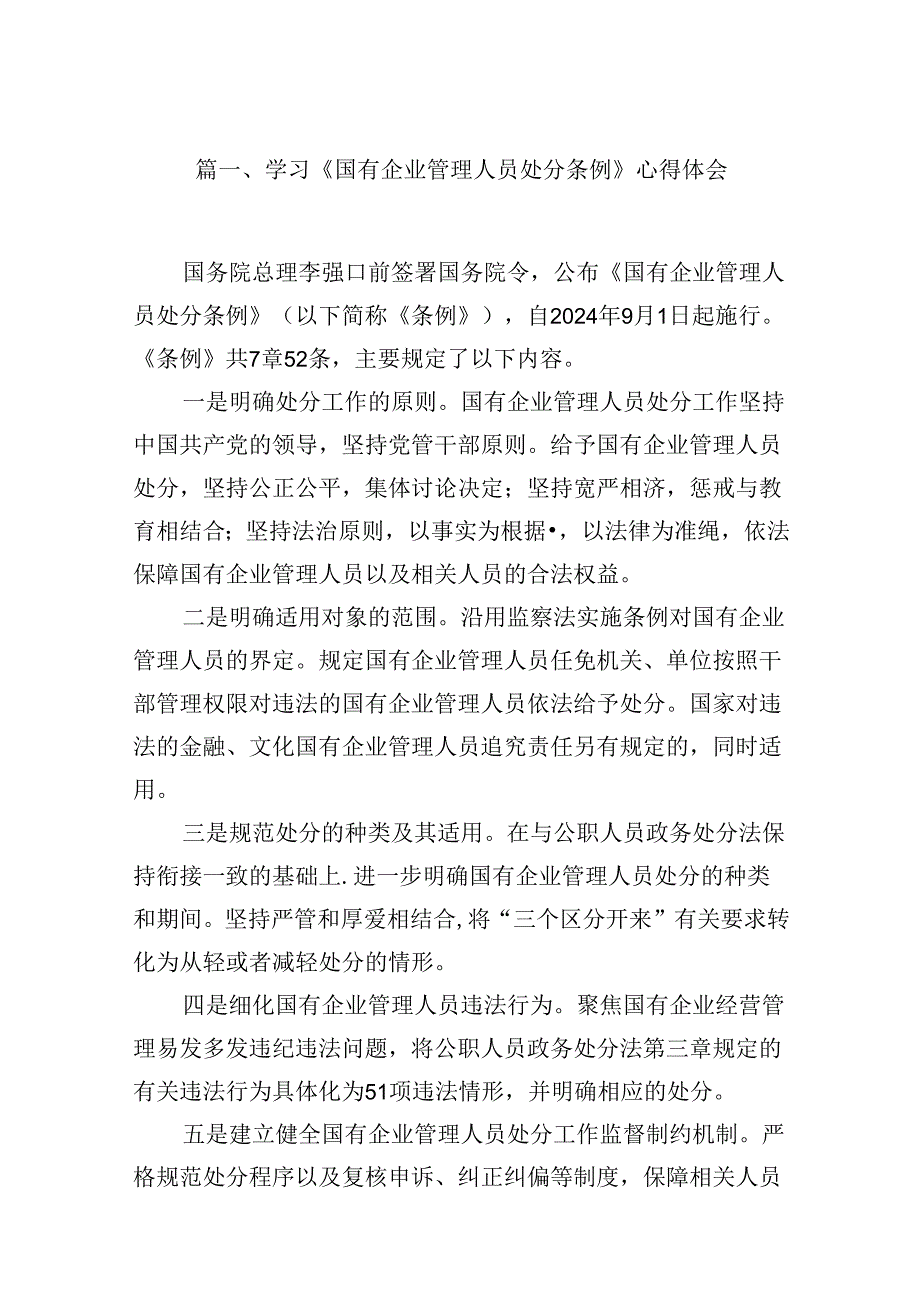 篇一、学习《国有企业管理人员处分条例》心得体会

国务院总理李强口前签署国务院令，公布《国有企业管理人员处分条例》（以下简称《条例》），自2024年9月1日起施行。《条例》共7章52条，主要规定了以下内容。

一是明确处分工作的原则。国有企业管理人员处分工作坚持中国共产党的领导，坚持党管干部原则。给予国有企业管理人员处分，坚持公正公平，集体讨论决定；坚持宽严相济，惩戒与教育相结合；坚持法治原则，以事实为根据•，以法律为准绳，依法保障国有企业管理人员以及相关人员的合法权益。

二是明确适用对象的范围。沿用监察法实施条例对国有企业管理人员的界定。规定国有企业管理人员任免机关、单位按照干部管理权限对违法的国有企业管理人员依法给予处分。国家对违法的金融、文化国有企业管理人员追究责任另有规定的，同时适用。

三是规范处分的种类及其适用。在与公职人员政务处分法保持衔接一致的基础上.进一步明确国有企业管理人员处分的种类和期间。坚持严管和厚爱相结合,将“三个区分开来”有关要求转化为从轻或者减轻处分的情形。

四是细化国有企业管理人员违法行为。聚焦国有企业经营管理易发多发违纪违法问题，将公职人员政务处分法第三章规定的有关违法行为具体化为51项违法情形，并明确相应的处分。

五是建立健全国有企业管理人员处分工作监督制约机制。严格规范处分程序以及复核申诉、纠正纠偏等制度，保障相关人员